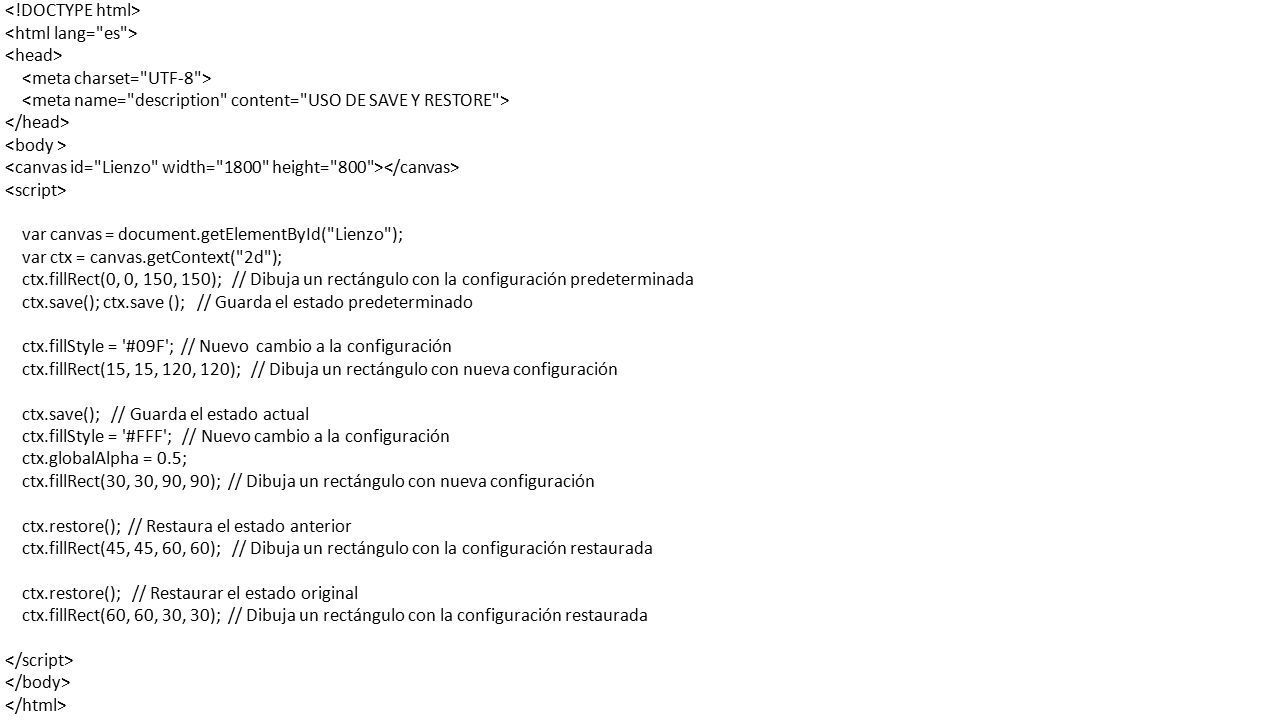 <!DOCTYPE html>
<html lang="es">
<head>
<meta charset="UTF-8">
<meta name="description" content="USO DE SAVE Y RESTORE">
</head>
<body >
<canvas id="Lienzo" width="1800" height="800"></canvas>
<script>

var canvas = document.getElementById("Lienzo");
var ctx = canvas.getContext("2d");
ctx.fillRect(0, 0, 150, 150); // Dibuja un rectángulo con la configuración predeterminada
ctx.save(); ctx.save (); // Guarda el estado predeterminado

ctx.fillStyle = '#09F'; // Nuevo cambio a la configuración
ctx.fillRect(15, 15, 120, 120); // Dibuja un rectángulo con nueva configuración

ctx.save(); // Guarda el estado actual
ctx.fillStyle = '#FFF'; // Nuevo cambio a la configuración
ctx.globalAlpha = 0.5;
ctx.fillRect(30, 30, 90, 90); // Dibuja un rectángulo con nueva configuración

ctx.restore(); // Restaura el estado anterior
ctx.fillRect(45, 45, 60, 60); // Dibuja un rectángulo con la configuración restaurada

ctx.restore(); // Restaurar el estado original
ctx.fillRect(60, 60, 30, 30); // Dibuja un rectángulo con la configuración restaurada

</script>
</body>
</html>